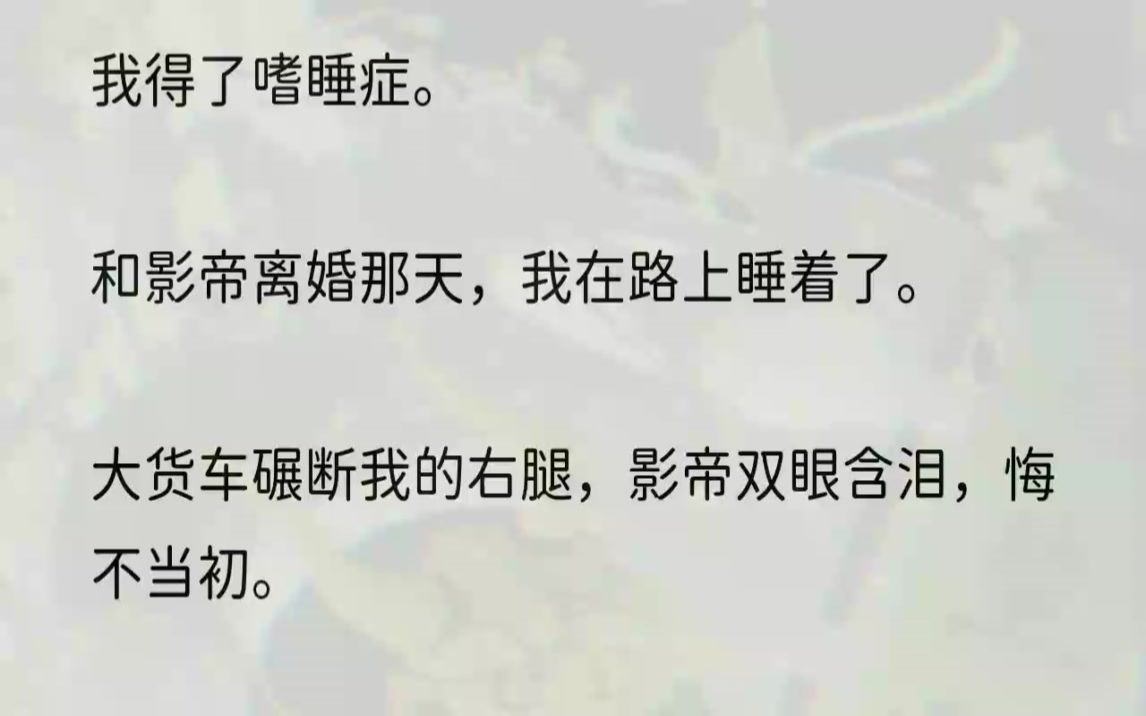 我得了嗜睡症。

和影帝离婚那天，我在路上睡着了。

大货车碾断我的右腿，影帝双眼含泪，悔不当初。